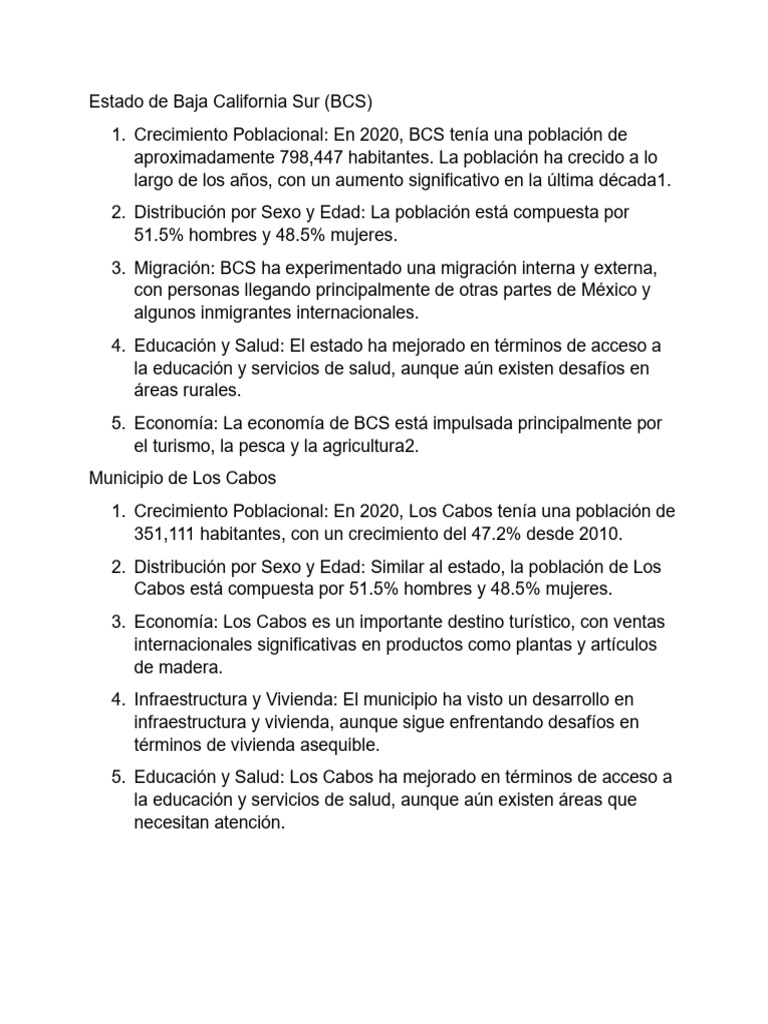 Estado de Baja California Sur (BCS)

1. Crecimiento Poblacional: En 2020, BCS tenía una población de aproximadamente 798,447 habitantes. La población ha crecido a lo largo de los años, con un aumento significativo en la última década1.

2. Distribución por Sexo y Edad: La población está compuesta por 51.5% hombres y 48.5% mujeres.

3. Migración: BCS ha experimentado una migración interna y externa, con personas llegando principalmente de otras partes de México y algunos inmigrantes internacionales.

4. Educación y Salud: El estado ha mejorado en términos de acceso a la educación y servicios de salud, aunque aún existen desafíos en áreas rurales.

5. Economía: La economía de BCS está impulsada principalmente por el turismo, la pesca y la agricultura2.

Municipio de Los Cabos

1. Crecimiento Poblacional: En 2020, Los Cabos tenía una población de 351,111 habitantes, con un crecimiento del 47.2% desde 2010.

2. Distribución por Sexo y Edad: Similar al estado, la población de Los Cabos está compuesta por 51.5% hombres y 48.5% mujeres.

3. Economía: Los Cabos es un importante destino turístico, con ventas internacionales significativas en productos como plantas y artículos de madera.

4. Infraestructura y Vivienda: El municipio ha visto un desarrollo en infraestructura y vivienda, aunque sigue enfrentando desafíos en términos de vivienda asequible.

5. Educación y Salud: Los Cabos ha mejorado en términos de acceso a la educación y servicios de salud, aunque aún existen áreas que necesitan atención.